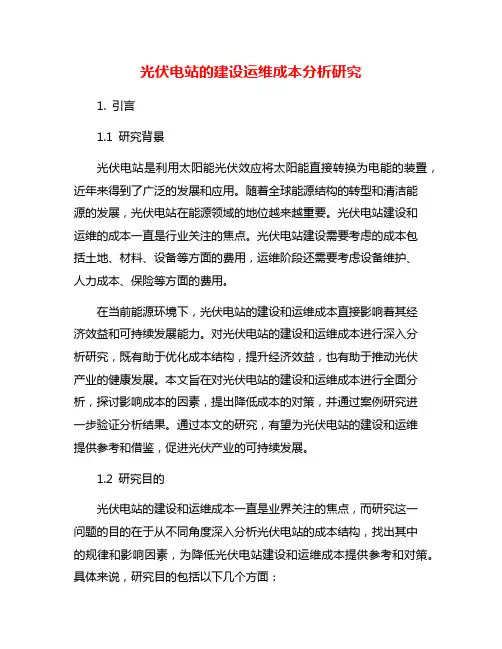 光伏电站的建设运维成本分析研究

1. 引言

1.1 研究背景

光伏电站是利用太阳能光伏效应将太阳能直接转换为电能的装置，近年来得到了广泛的发展和应用。随着全球能源结构的转型和清洁能源的发展，光伏电站在能源领域的地位越来越重要。光伏电站建设和运维的成本一直是行业关注的焦点。光伏电站建设需要考虑的成本包括土地、材料、设备等方面的费用，运维阶段还需要考虑设备维护、人力成本、保险等方面的费用。

在当前能源环境下，光伏电站的建设和运维成本直接影响着其经济效益和可持续发展能力。对光伏电站的建设和运维成本进行深入分析研究，既有助于优化成本结构，提升经济效益，也有助于推动光伏产业的健康发展。本文旨在对光伏电站的建设和运维成本进行全面分析，探讨影响成本的因素，提出降低成本的对策，并通过案例研究进一步验证分析结果。通过本文的研究，有望为光伏电站的建设和运维提供参考和借鉴，促进光伏产业的可持续发展。

1.2 研究目的

光伏电站的建设和运维成本一直是业界关注的焦点，而研究这一问题的目的在于从不同角度深入分析光伏电站的成本结构，找出其中的规律和影响因素，为降低光伏电站建设和运维成本提供参考和对策。具体来说，研究目的包括以下几个方面：